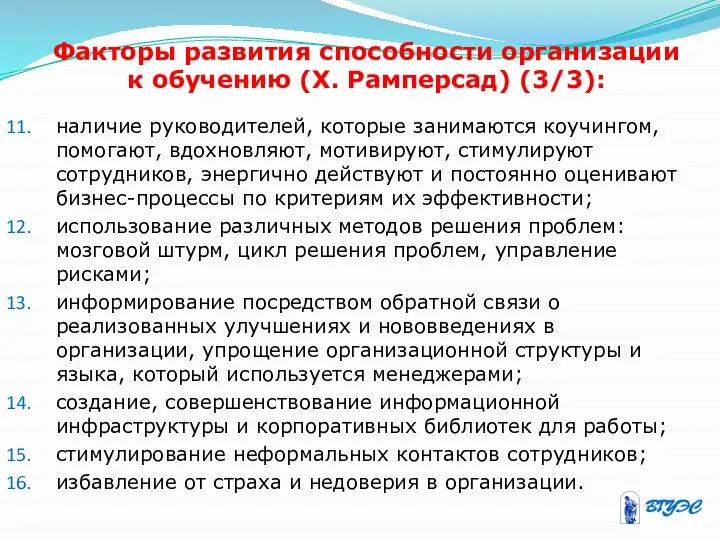 Факторы развития способности организации к обучению (Х. Рамперсад) (3/3):

11. наличие руководителей, которые занимаются коучингом, помогают, вдохновляют, мотивируют, стимулируют сотрудников, энергично действуют и постоянно оценивают бизнес-процессы по критериям их эффективности;
12. использование различных методов решения проблем: мозговой штурм, цикл решения проблем, управление рисками;
13. информирование посредством обратной связи о реализованных улучшениях и нововведениях в организации, упрощение организационной структуры и языка, который используется менеджерами;
14. создание, совершенствование информационной инфраструктуры и корпоративных библиотек для работы;
15. стимулирование неформальных контактов сотрудников;
16. избавление от страха и недоверия в организации.

ВГУЭС